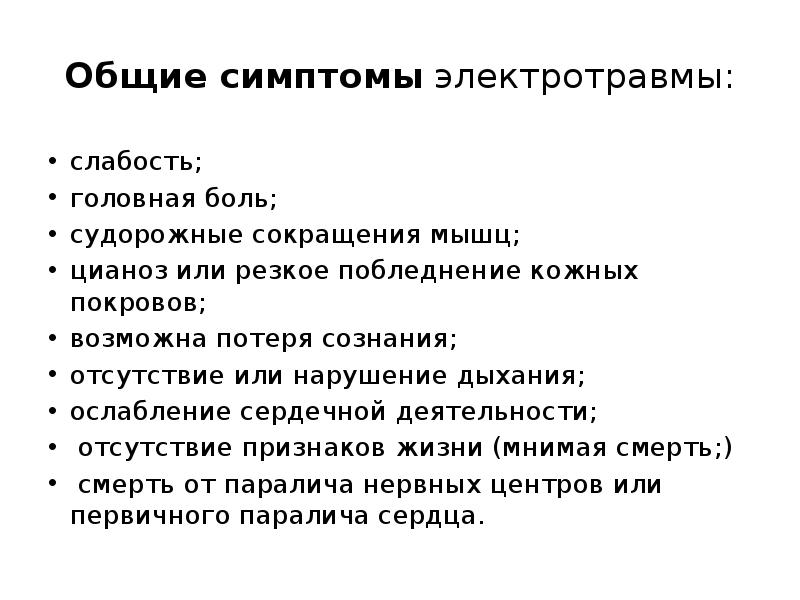 Общие симптомы электротравмы:

• слабость;
• головная боль;
• судорожные сокращения мышц;
• цианоз или резкое побледнение кожных покровов;
• возможна потеря сознания;
• отсутствие или нарушение дыхания;
• ослабление сердечной деятельности;
• отсутствие признаков жизни (мнимая смерть;)
• смерть от паралича нервных центров или первичного паралича сердца.